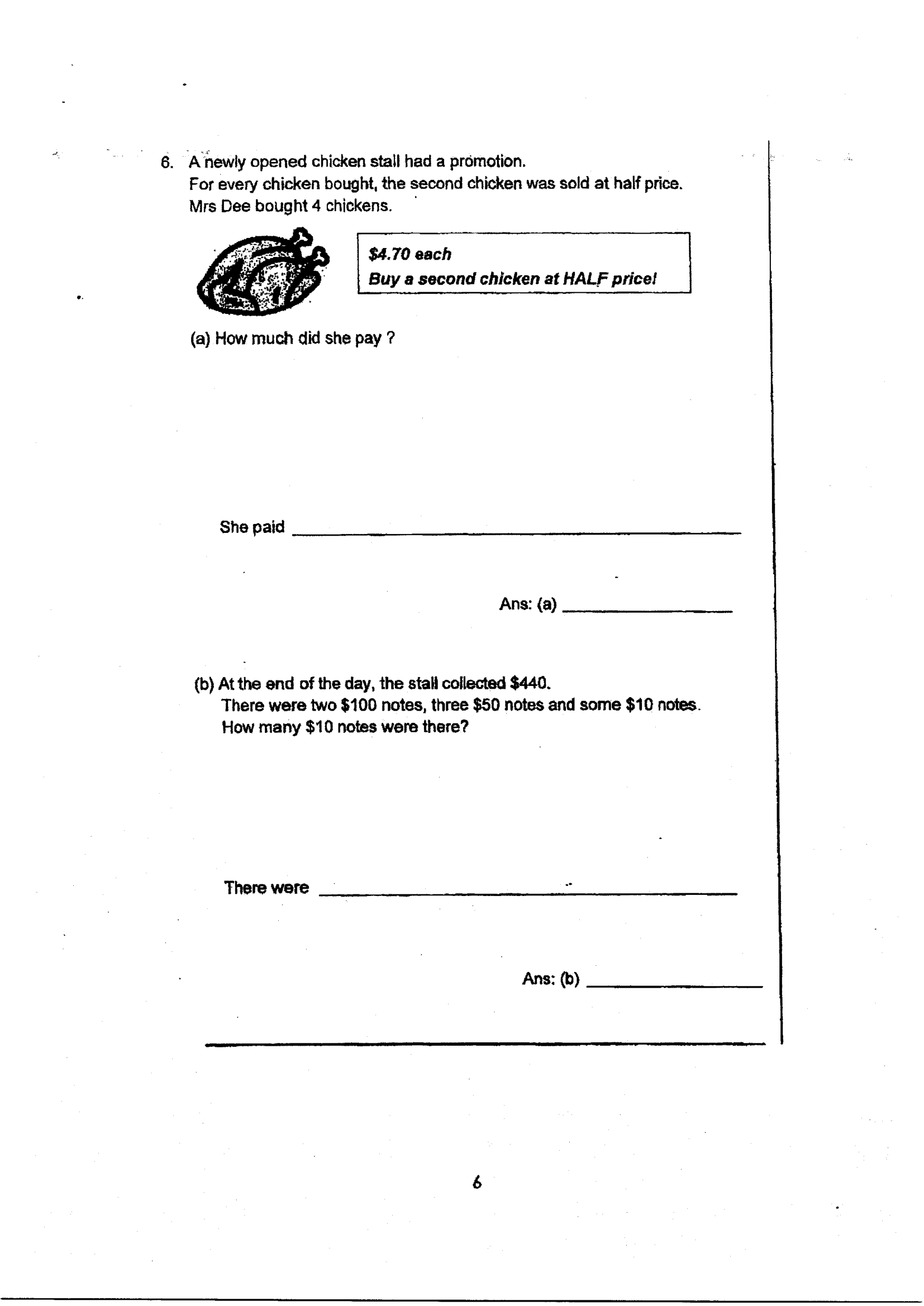 6. A newly opened chicken stall had a promotion.
For every chicken bought, the second chicken was sold at half price.
Mrs Dee bought 4 chickens.

$4.70 each
Buy a second chicken at HALF price!

(a) How much did she pay ?

She paid ____

Ans: (a) ____

(b) At the end of the day, the stall collected $440.
There were two $100 notes, three $50 notes and some $10 notes.
How many $10 notes were there?

There were ____

Ans: (b) ____

6